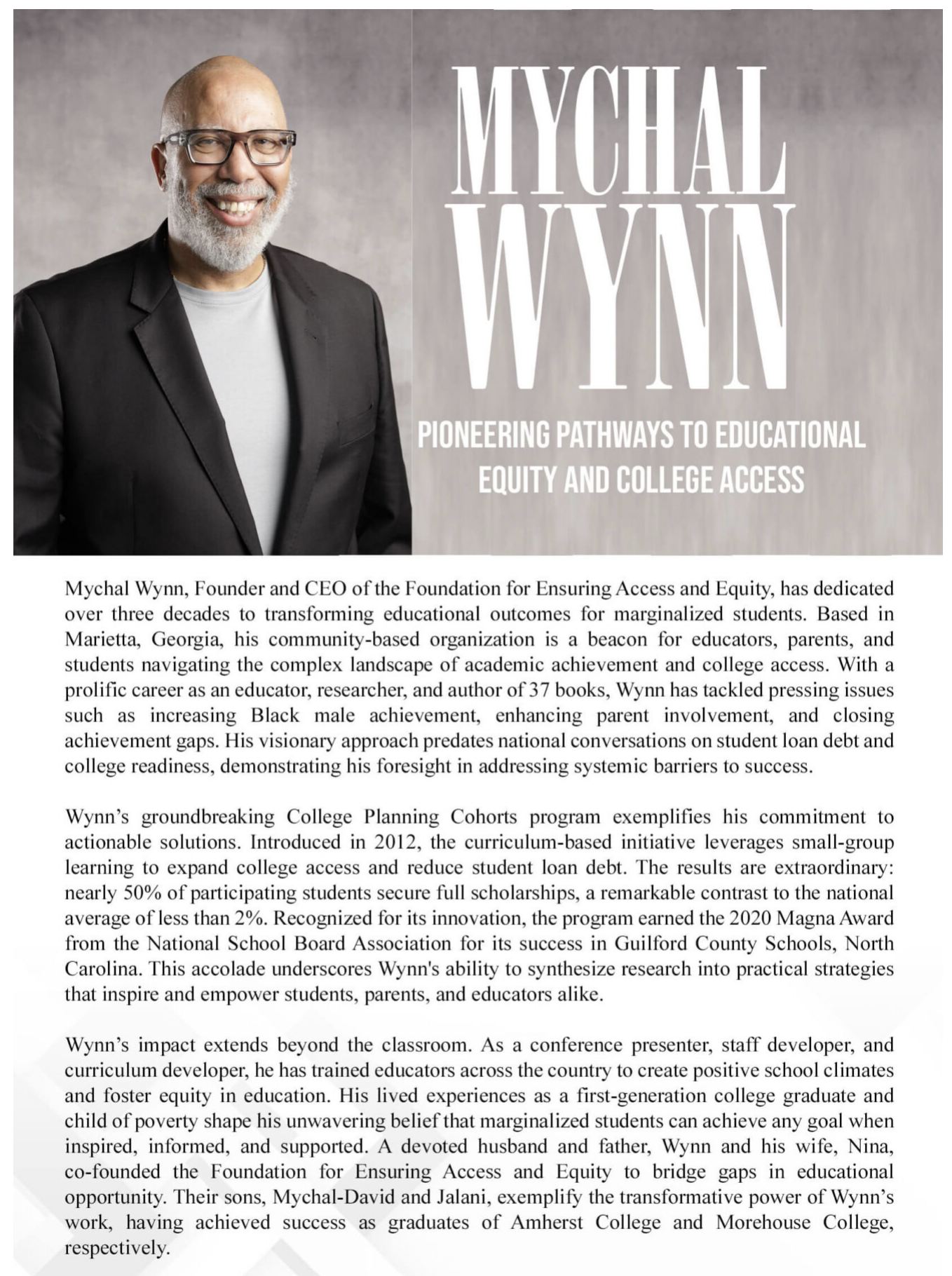 MYCHAL WYNN

PIONEERING PATHWAYS TO EDUCATIONAL EQUITY AND COLLEGE ACCESS

Mychal Wynn, Founder and CEO of the Foundation for Ensuring Access and Equity, has dedicated over three decades to transforming educational outcomes for marginalized students. Based in Marietta, Georgia, his community-based organization is a beacon for educators, parents, and students navigating the complex landscape of academic achievement and college access. With a prolific career as an educator, researcher, and author of 37 books, Wynn has tackled pressing issues such as increasing Black male achievement, enhancing parent involvement, and closing achievement gaps. His visionary approach predates national conversations on student loan debt and college readiness, demonstrating his foresight in addressing systemic barriers to success.

Wynn's groundbreaking College Planning Cohorts program exemplifies his commitment to actionable solutions. Introduced in 2012, the curriculum-based initiative leverages small-group learning to expand college access and reduce student loan debt. The results are extraordinary: nearly 50% of participating students secure full scholarships, a remarkable contrast to the national average of less than 2%. Recognized for its innovation, the program earned the 2020 Magna Award from the National School Board Association for its success in Guilford County Schools, North Carolina. This accolade underscores Wynn's ability to synthesize research into practical strategies that inspire and empower students, parents, and educators alike.

Wynn's impact extends beyond the classroom. As a conference presenter, staff developer, and curriculum developer, he has trained educators across the country to create positive school climates and foster equity in education. His lived experiences as a first-generation college graduate and child of poverty shape his unwavering belief that marginalized students can achieve any goal when inspired, informed, and supported. A devoted husband and father, Wynn and his wife, Nina, co-founded the Foundation for Ensuring Access and Equity to bridge gaps in educational opportunity. Their sons, Mychal-David and Jalani, exemplify the transformative power of Wynn's work, having achieved success as graduates of Amherst College and Morehouse College, respectively.